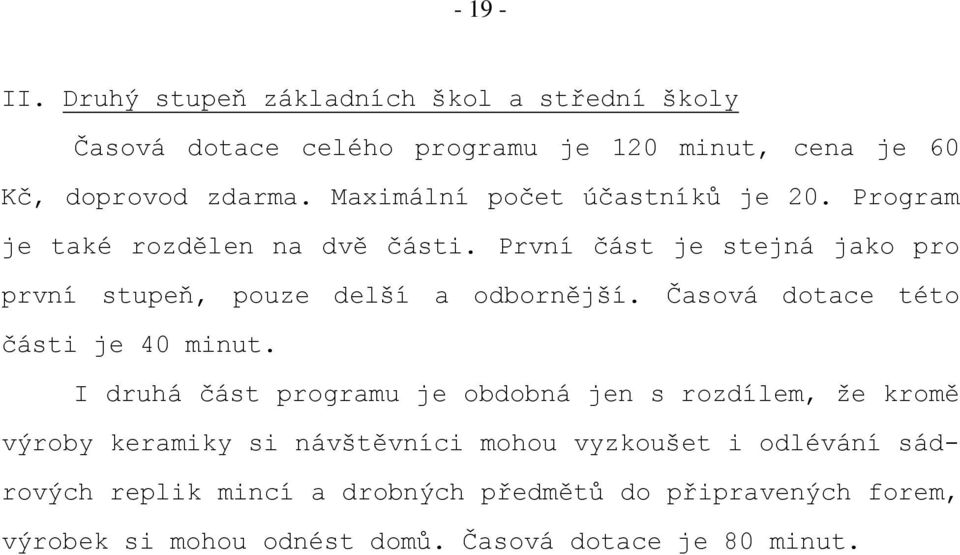 - 19 -

II. Druhý stupeň základních škol a střední školy

Časová dotace celého programu je 120 minut, cena je 60 Kč, doprovod zdarma. Maximální počet účastníků je 20. Program je také rozdělen na dvě části. První část je stejná jako pro první stupeň, pouze delší a odbornější. Časová dotace této části je 40 minut.

I druhá část programu je obdobná jen s rozdílem, že kromě výroby keramiky si návštěvníci mohou vyzkoušet i odlévání sádrových replik mincí a drobných předmětů do připravených forem, výrobek si mohou odnést domů. Časová dotace je 80 minut.